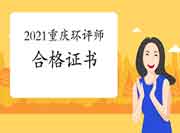 2021重庆环评师
合格证书